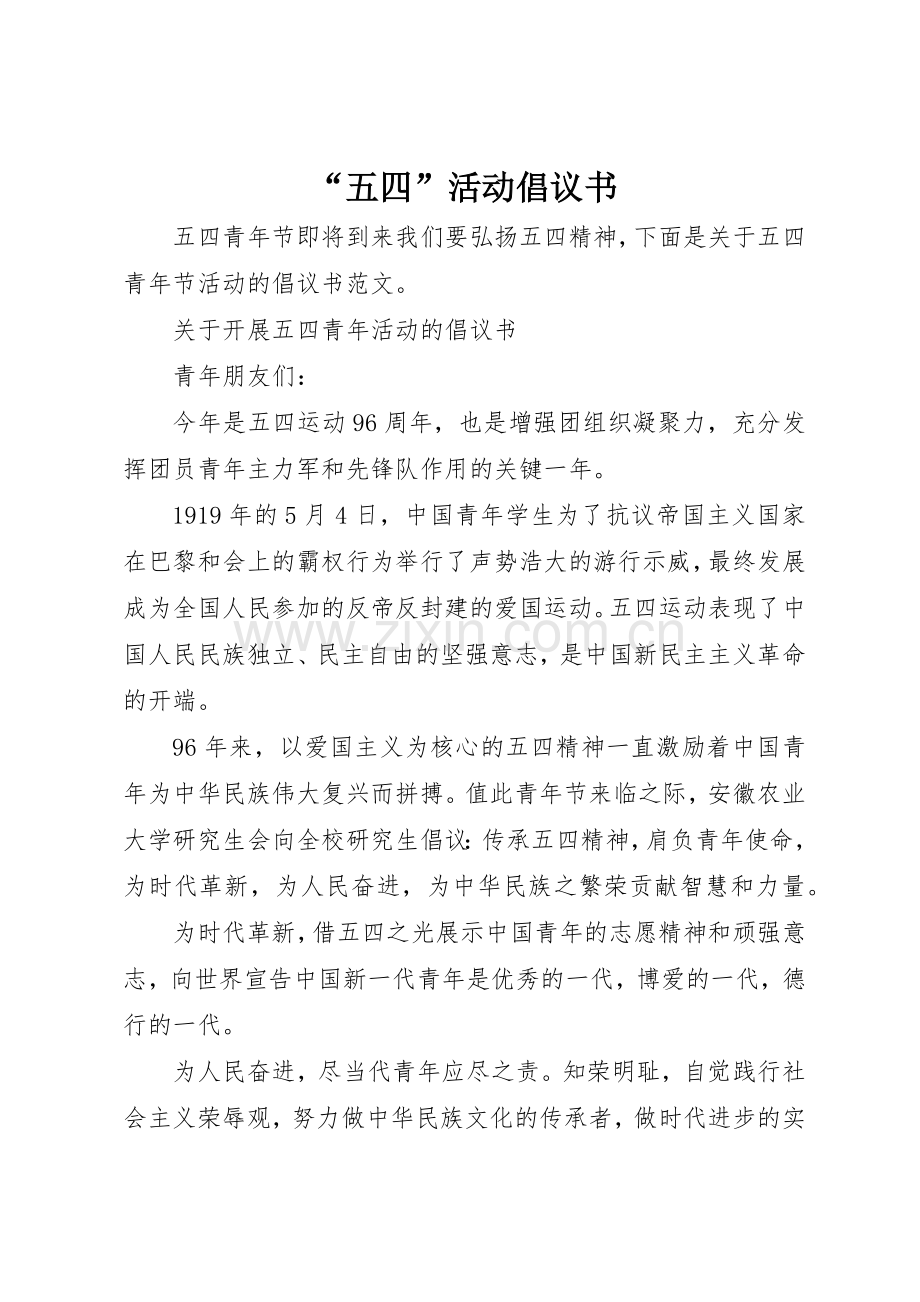 “五四”活动倡议书

五四青年节即将到来我们要弘扬五四精神,下面是关于五四青年节活动的倡议书范文。

关于开展五四青年活动的倡议书

青年朋友们:

今年是五四运动96周年，也是增强团组织凝聚力，充分发挥团员青年主力军和先锋队作用的关键一年。

1919年的5月4日，中国青年学生为了抗议帝国主义国家在巴黎和会上的霸权行为举行了声势浩大的游行示威,最终发展成为全国人民参加的反帝反封建的爱国运动。五四运动表现了中国人民民族独立、民主自由的坚强意志，是中国新民主主义革命的开端。

96年来，以爱国主义为核心的五四精神一直激励着中国青年为中华民族伟大复兴而拼搏。值此青年节来临之际，安徽农业大学研究生会向全校研究生倡议:传承五四精神,肩负青年使命，为时代革新，为人民奋进，为中华民族之繁荣贡献智慧和力量。

为时代革新,借五四之光展示中国青年的志愿精神和顽强意志，向世界宣告中国新一代青年是优秀的一代，博爱的一代，德行的一代。

为人民奋进，尽当代青年应尽之责。知荣明耻，自觉践行社会主义荣辱观，努力做中华民族文化的传承者，做时代进步的实

www.zixin.com.cn